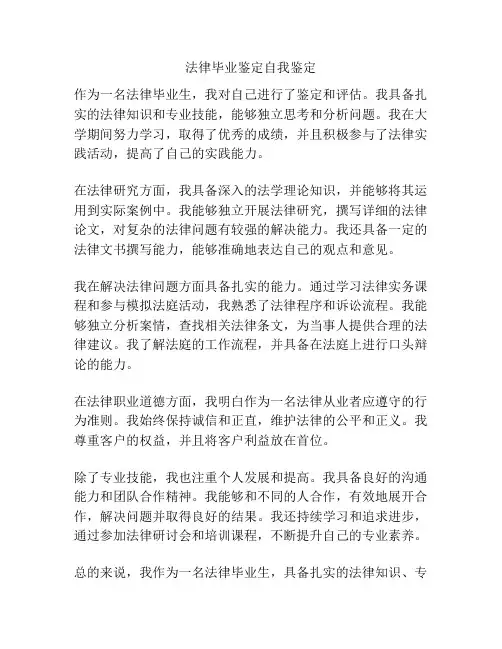 法律毕业鉴定自我鉴定

作为一名法律毕业生，我对自己进行了鉴定和评估。我具备扎实的法律知识和专业技能，能够独立思考和分析问题。我在大学期间努力学习，取得了优秀的成绩，并且积极参与了法律实践活动，提高了自己的实践能力。

在法律研究方面，我具备深入的法学理论知识，并能够将其运用到实际案例中。我能够独立开展法律研究，撰写详细的法律论文，对复杂的法律问题有较强的解决能力。我还具备一定的法律文书撰写能力，能够准确地表达自己的观点和意见。

我在解决法律问题方面具备扎实的能力。通过学习法律实务课程和参与模拟法庭活动，我熟悉了法律程序和诉讼流程。我能够独立分析案情，查找相关法律条文，为当事人提供合理的法律建议。我了解法庭的工作流程，并具备在法庭上进行口头辩论的能力。

在法律职业道德方面，我明白作为一名法律从业者应遵守的行为准则。我始终保持诚信和正直，维护法律的公平和正义。我尊重客户的权益，并且将客户利益放在首位。

除了专业技能，我也注重个人发展和提高。我具备良好的沟通能力和团队合作精神。我能够和不同的人合作，有效地展开合作，解决问题并取得良好的结果。我还持续学习和追求进步，通过参加法律研讨会和培训课程，不断提升自己的专业素养。

总的来说，我作为一名法律毕业生，具备扎实的法律知识、专